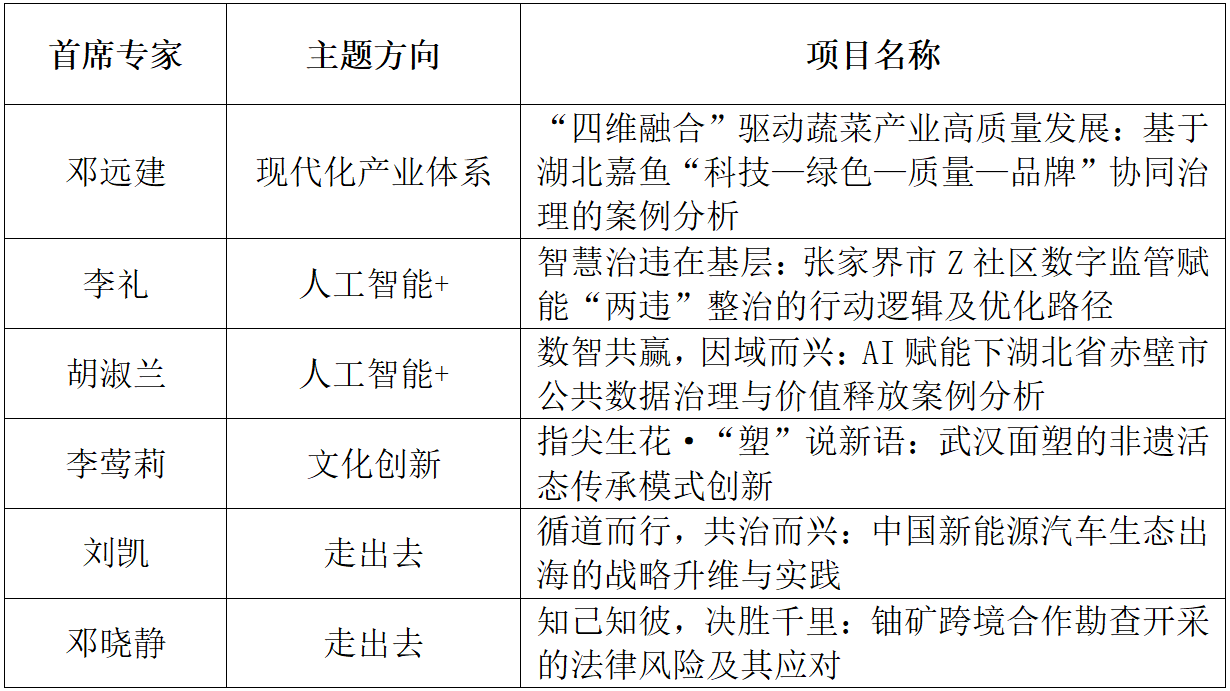 | 首席专家 | 主题方向 | 项目名称 |
|---|---|---|
| 邓远建 | 现代化产业体系 | “四维融合”驱动蔬菜产业高质量发展：基于湖北嘉鱼“科技—绿色—质量—品牌”协同治理的案例分析 |
| 李礼 | 人工智能+ | 智慧治违在基层：张家界市 Z 社区数字监管赋能“两违”整治的行动逻辑及优化路径 |
| 胡淑兰 | 人工智能+ | 数智共赢，因域而兴：AI 赋能下湖北省赤壁市公共数据治理与价值释放案例分析 |
| 李莺莉 | 文化创新 | 指尖生花·“塑”说新语：武汉面塑的非遗活态传承模式创新 |
| 刘凯 | 走出去 | 循道而行，共治而兴：中国新能源汽车生态出海的战略升维与实践 |
| 邓晓静 | 走出去 | 知己知彼，决胜千里：铀矿跨境合作勘查开采的法律风险及其应对 |